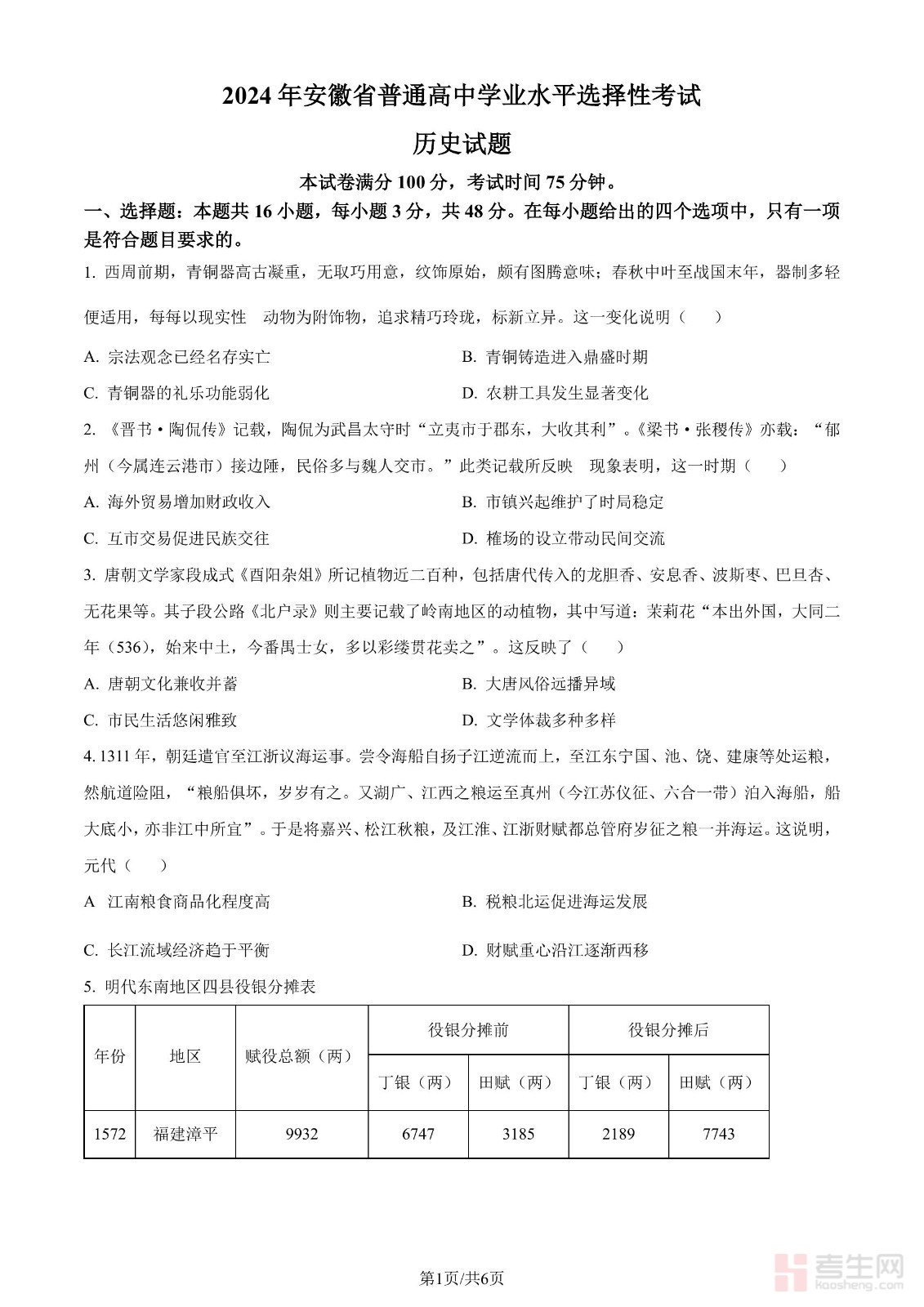 2024年安徽省普通高中学业水平选择性考试

历史试题

本试卷满分100分，考试时间75分钟。

一、选择题：本题共16小题，每小题3分，共48分。在每小题给出的四个选项中，只有一项是符合题目要求的。

1. 西周前期，青铜器高古凝重，无取巧用意，纹饰原始，颇有图腾意味；春秋中叶至战国末年，器制多轻便适用，每每以现实性　动物为附饰物，追求精巧玲珑，标新立异。这一变化说明（　　）

A. 宗法观念已经名存实亡

B. 青铜铸造进入鼎盛时期

C. 青铜器的礼乐功能弱化

D. 农耕工具发生显著变化

2. 《晋书·陶侃传》记载，陶侃为武昌太守时“立夷市于郡东，大收其利”。《梁书·张稷传》亦载：“郁州（今属连云港市）接边陲，民俗多与魏人交市。”此类记载所反映　现象表明，这一时期（　　）

A. 海外贸易增加财政收入

B. 市镇兴起维护了时局稳定

C. 互市交易促进民族交往

D. 榷场的设立带动民间交流

3. 唐朝文学家段成式《酉阳杂俎》所记植物近二百种，包括唐代传入的龙胆香、安息香、波斯枣、巴旦杏、无花果等。其子段公路《北户录》则主要记载了岭南地区的动植物，其中写道：茉莉花“本出外国，大同二年（536），始来中土，今番禺士女，多以彩缕贯花卖之”。这反映了（　　）

A. 唐朝文化兼收并蓄

B. 大唐风俗远播异域

C. 市民生活悠闲雅致

D. 文学体裁多种多样

4. 1311年，朝廷遣官至江浙议海运事。尝令海船自扬子江逆流而上，至江东宁国、池、饶、建康等处运粮，然航道险阻，“粮船俱坏，岁岁有之。又湖广、江西之粮运至真州（今江苏仪征、六合一带）泊入海船，船大底小，亦非江中所宜”。于是将嘉兴、松江秋粮，及江淮、江浙财赋都总管府岁征之粮一并海运。这说明，元代（　　）

A 江南粮食商品化程度高

B. 税粮北运促进海运发展

C. 长江流域经济趋于平衡

D. 财赋重心沿江逐渐西移

5. 明代东南地区四县役银分摊表

| 年份 | 地区 | 赋役总额（两） | 役银分摊前 丁银（两） | 役银分摊前 田赋（两） | 役银分摊后 丁银（两） | 役银分摊后 田赋（两） |
|---|---|---|---|---|---|---|
| 1572 | 福建漳平 | 9932 | 6747 | 3185 | 2189 | 7743 |

第1页/共6页

考生网 kaosheng.com